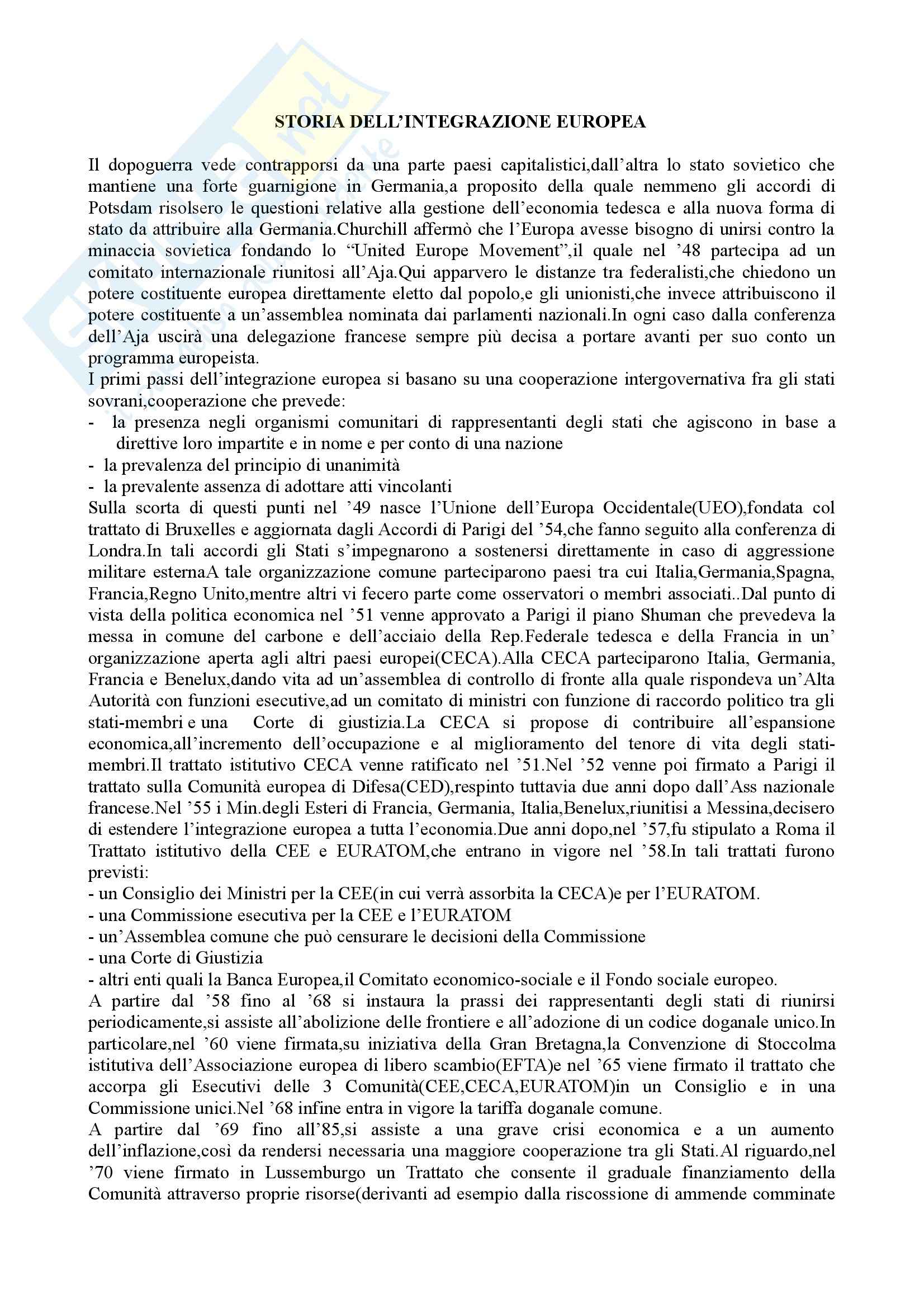 STORIA DELL'INTEGRAZIONE EUROPEA

Il dopoguerra vede contrapporsi da una parte paesi capitalistici,dall'altra lo stato sovietico che mantiene una forte guarnigione in Germania,a proposito della quale nemmeno gli accordi di Potsdam risolsero le questioni relative alla gestione dell'economia tedesca e alla nuova forma di stato da attribuire alla Germania.Churchill affermò che l'Europa avesse bisogno di unirsi contro la minaccia sovietica fondando lo "United Europe Movement",il quale nel '48 partecipa ad un comitato internazionale riunitosi all'Aja.Qui apparvero le distanze tra federalisti,che chiedono un potere costituente europea direttamente eletto dal popolo,e gli unionisti,che invece attribuiscono il potere costituente a un'assemblea nominata dai parlamenti nazionali.In ogni caso dalla conferenza dell'Aja uscirà una delegazione francese sempre più decisa a portare avanti per suo conto un programma europeista.
I primi passi dell'integrazione europea si basano su una cooperazione intergovernativa fra gli stati sovrani,cooperazione che prevede:
- la presenza negli organismi comunitari di rappresentanti degli stati che agiscono in base a direttive loro impartite e in nome e per conto di una nazione
- la prevalenza del principio di unanimità
- la prevalente assenza di adottare atti vincolanti
Sulla scorta di questi punti nel '49 nasce l'Unione dell'Europa Occidentale(UEO),fondata col trattato di Bruxelles e aggiornata dagli Accordi di Parigi del '54,che fanno seguito alla conferenza di Londra.In tali accordi gli Stati s'impegnarono a sostenersi direttamente in caso di aggressione militare esternaA tale organizzazione comune parteciparono paesi tra cui Italia,Germania,Spagna, Francia,Regno Unito,mentre altri vi fecero parte come osservatori o membri associati..Dal punto di vista della politica economica nel '51 venne approvato a Parigi il piano Shuman che prevedeva la messa in comune del carbone e dell'acciaio della Rep.Federale tedesca e della Francia in un' organizzazione aperta agli altri paesi europei(CECA).Alla CECA parteciparono Italia, Germania, Francia e Benelux,dando vita ad un'assemblea di controllo di fronte alla quale rispondeva un'Alta Autorità con funzioni esecutive,ad un comitato di ministri con funzione di raccordo politico tra gli stati-membri e una Corte di giustizia.La CECA si propose di contribuire all'espansione economica,all'incremento dell'occupazione e al miglioramento del tenore di vita degli stati-membri.Il trattato istitutivo CECA venne ratificato nel '51.Nel '52 venne poi firmato a Parigi il trattato sulla Comunità europea di Difesa(CED),respinto tuttavia due anni dopo dall'Ass nazionale francese.Nel '55 i Min.degli Esteri di Francia, Germania, Italia,Benelux,riunitisi a Messina,decisero di estendere l'integrazione europea a tutta l'economia.Due anni dopo,nel '57,fu stipulato a Roma il Trattato istitutivo della CEE e EURATOM,che entrano in vigore nel '58.In tali trattati furono previsti:
- un Consiglio dei Ministri per la CEE(in cui verrà assorbita la CECA)e per l'EURATOM.
- una Commissione esecutiva per la CEE e l'EURATOM
- un'Assemblea comune che può censurare le decisioni della Commissione
- una Corte di Giustizia
- altri enti quali la Banca Europea,il Comitato economico-sociale e il Fondo sociale europeo.
A partire dal '58 fino al '68 si instaura la prassi dei rappresentanti degli stati di riunirsi periodicamente,si assiste all'abolizione delle frontiere e all'adozione di un codice doganale unico.In particolare,nel '60 viene firmata,su iniziativa della Gran Bretagna,la Convenzione di Stoccolma istitutiva dell'Associazione europea di libero scambio(EFTA)e nel '65 viene firmato il trattato che accorpa gli Esecutivi delle 3 Comunità(CEE,CECA,EURATOM)in un Consiglio e in una Commissione unici.Nel '68 infine entra in vigore la tariffa doganale comune.
A partire dal '69 fino all'85,si assiste a una grave crisi economica e a un aumento dell'inflazione,così da rendersi necessaria una maggiore cooperazione tra gli Stati.Al riguardo,nel '70 viene firmato in Lussemburgo un Trattato che consente il graduale finanziamento della Comunità attraverso proprie risorse(derivanti ad esempio dalla riscossione di ammende comminate